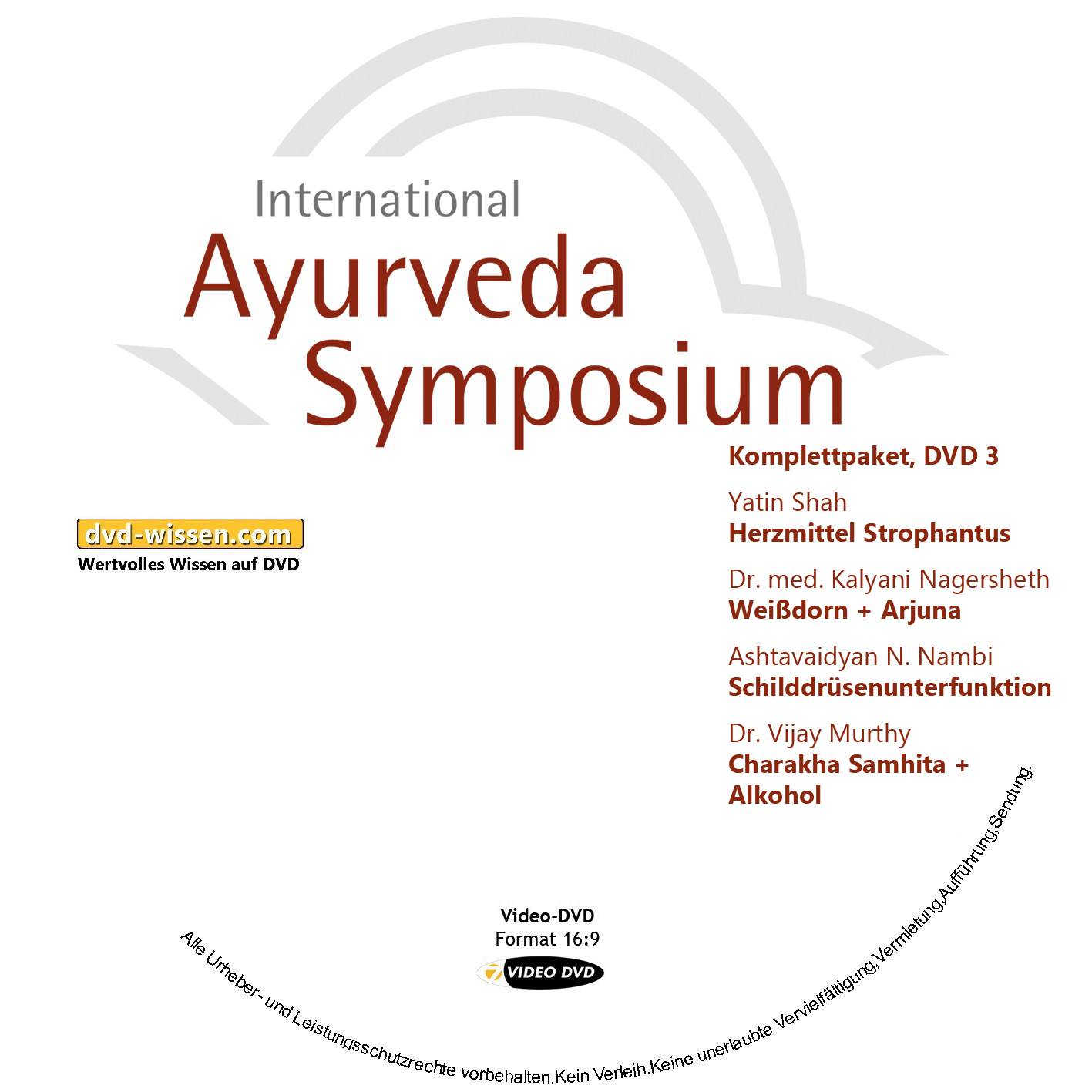 International
Ayurveda
Symposium

Komplettpaket, DVD 3

Yatin Shah
Herzmittel Strophantus

Dr. med. Kalyani Nagersheth
Weißdorn + Arjuna

Ashtavaidyan N. Nambi
Schilddrüsenunterfunktion

Dr. Vijay Murthy
Charakha Samhita + Alkohol

dvd-wissen.com
Wertvolles Wissen auf DVD

Video-DVD
Format 16:9
VIDEO DVD

Alle Urheber- und Leistungsschutzrechte vorbehalten.Kein Verleih.Keine unerlaubte Vervielfältigung,Vermietung,Aufführung,Sendung.